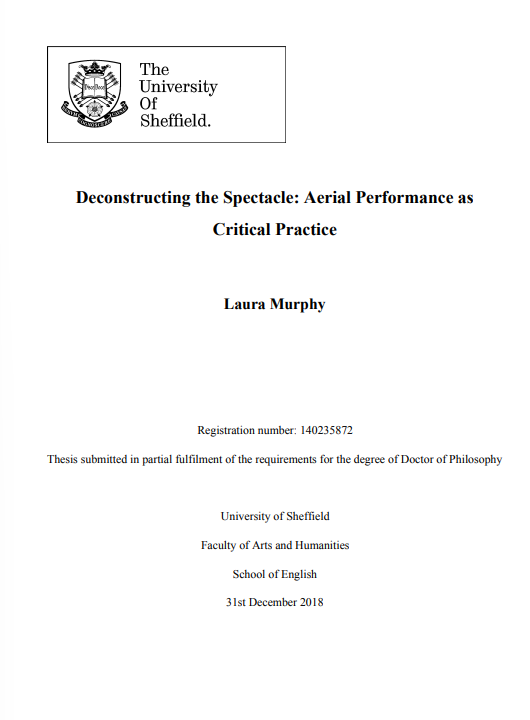 The University Of Sheffield.

Deconstructing the Spectacle: Aerial Performance as Critical Practice

Laura Murphy

Registration number: 140235872

Thesis submitted in partial fulfilment of the requirements for the degree of Doctor of Philosophy

University of Sheffield

Faculty of Arts and Humanities

School of English

31st December 2018